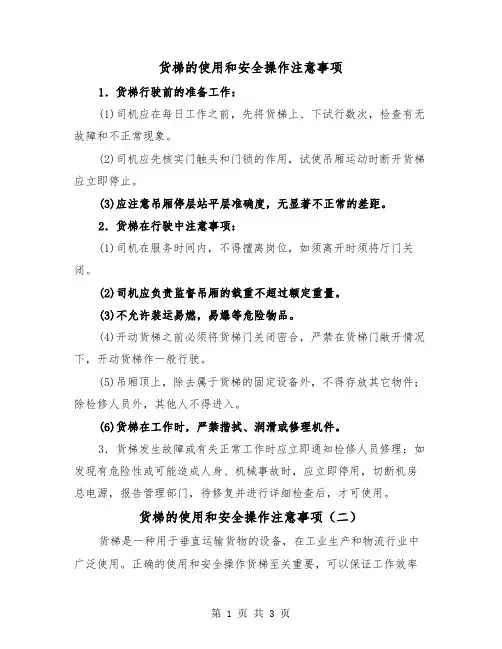 货梯的使用和安全操作注意事项

1．货梯行驶前的准备工作：

(1)司机应在每日工作之前，先将货梯上、下试行数次，检查有无故障和不正常现象。

(2)司机应先核实门触头和门锁的作用，试使吊厢运动时断开货梯应立即停止。

(3)应注意吊厢停层站平层准确度，无显著不正常的差距。

2．货梯在行驶中注意事项：

(1)司机在服务时间内，不得擅离岗位，如须离开时须将厅门关闭。

(2)司机应负责监督吊厢的载重不超过额定重量。

(3)不允许装运易燃，易爆等危险物品。

(4)开动货梯之前必须将货梯门关闭密合，严禁在货梯门敞开情况下，开动货梯作一般行驶。

(5)吊厢顶上，除去属于货梯的固定设备外，不得存放其它物件；除检修人员外，其他人不得进入。

(6)货梯在工作时，严禁揩拭、润滑或修理机件。

3．货梯发生故障或有失正常工作时应立即通知检修人员修理：如发现有危险性或可能造成人身、机械事故时，应立即停用，切断机房总电源，报告管理部门，待修复并进行详细检查后，才可使用。

货梯的使用和安全操作注意事项（二）

货梯是一种用于垂直运输货物的设备，在工业生产和物流行业中广泛使用。正确的使用和安全操作货梯至关重要，可以保证工作效率

第 1 页 共 3 页